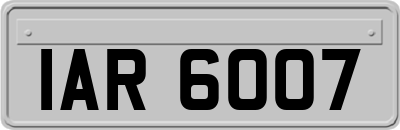 IAR 6007